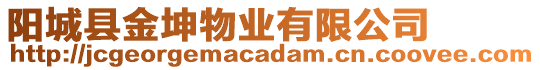 阳城县金坤物业有限公司
http://jcgeorgemacadam.cn.coovee.com